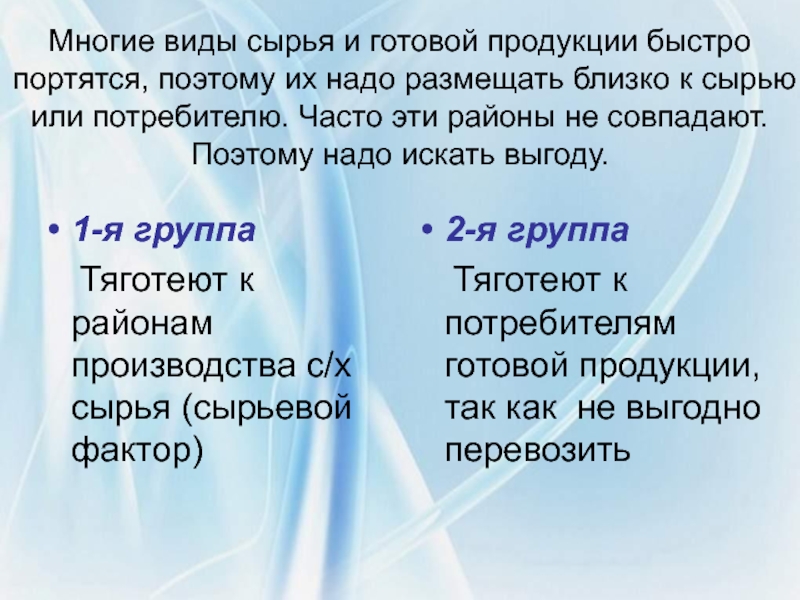 Многие виды сырья и готовой продукции быстро портятся, поэтому их надо размещать близко к сырью или потребителю. Часто эти районы не совпадают. Поэтому надо искать выгоду.

• 1-я группа
Тяготеют к районам производства с/х сырья (сырьевой фактор)

• 2-я группа
Тяготеют к потребителям готовой продукции, так как не выгодно перевозить